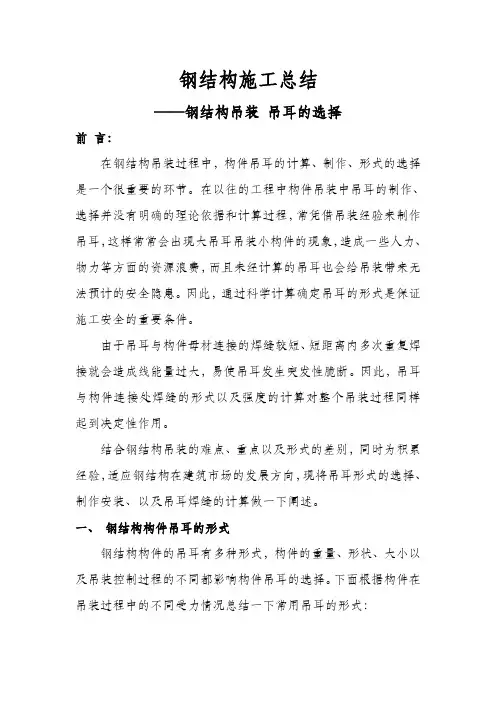 钢结构施工总结

——钢结构吊装 吊耳的选择

前 言:

在钢结构吊装过程中，构件吊耳的计算、制作、形式的选择是一个很重要的环节。在以往的工程中构件吊装中吊耳的制作、选择并没有明确的理论依据和计算过程，常凭借吊装经验来制作吊耳，这样常常会出现大吊耳吊装小构件的现象，造成一些人力、物力等方面的资源浪费，而且未经计算的吊耳也会给吊装带来无法预计的安全隐患。因此，通过科学计算确定吊耳的形式是保证施工安全的重要条件。

由于吊耳与构件母材连接的焊缝较短、短距离内多次重复焊接就会造成线能量过大，易使吊耳发生突发性脆断。因此，吊耳与构件连接处焊缝的形式以及强度的计算对整个吊装过程同样起到决定性作用。

结合钢结构吊装的难点、重点以及形式的差别，同时为积累经验，适应钢结构在建筑市场的发展方向，现将吊耳形式的选择、制作安装、以及吊耳焊缝的计算做一下阐述。

一、 钢结构构件吊耳的形式

钢结构构件的吊耳有多种形式，构件的重量、形状、大小以及吊装控制过程的不同都影响构件吊耳的选择。下面根据构件在吊装过程中的不同受力情况总结一下常用吊耳的形式: